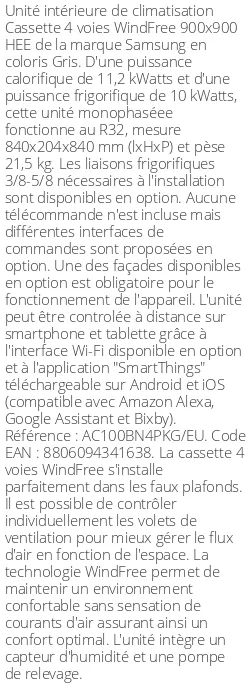 Unité intérieure de climatisation Cassette 4 voies WindFree 900x900 HEE de la marque Samsung en coloris Gris. D'une puissance calorifique de 11,2 kWatts et d'une puissance frigorifique de 10 kWatts, cette unité monophaséee fonctionne au R32, mesure 840x204x840 mm (lxHxP) et pèse 21,5 kg. Les liaisons frigorifiques 3/8-5/8 nécessaires à l'installation sont disponibles en option. Aucune télécommande n'est incluse mais différentes interfaces de commandes sont proposées en option. Une des façades disponibles en option est obligatoire pour le fonctionnement de l'appareil. L'unité peut être controlée à distance sur smartphone et tablette grâce à l'interface Wi-Fi disponible en option et à l'application "SmartThings" téléchargeable sur Android et iOS (compatible avec Amazon Alexa, Google Assistant et Bixby). Référence : AC100BN4PKG/EU. Code EAN : 8806094341638. La cassette 4 voies WindFree s'installe parfaitement dans les faux plafonds. Il est possible de contrôler individuellement les volets de ventilation pour mieux gérer le flux d'air en fonction de l'espace. La technologie WindFree permet de maintenir un environnement confortable sans sensation de courants d'air assurant ainsi un confort optimal. L'unité intègre un capteur d'humidité et une pompe de relevage.